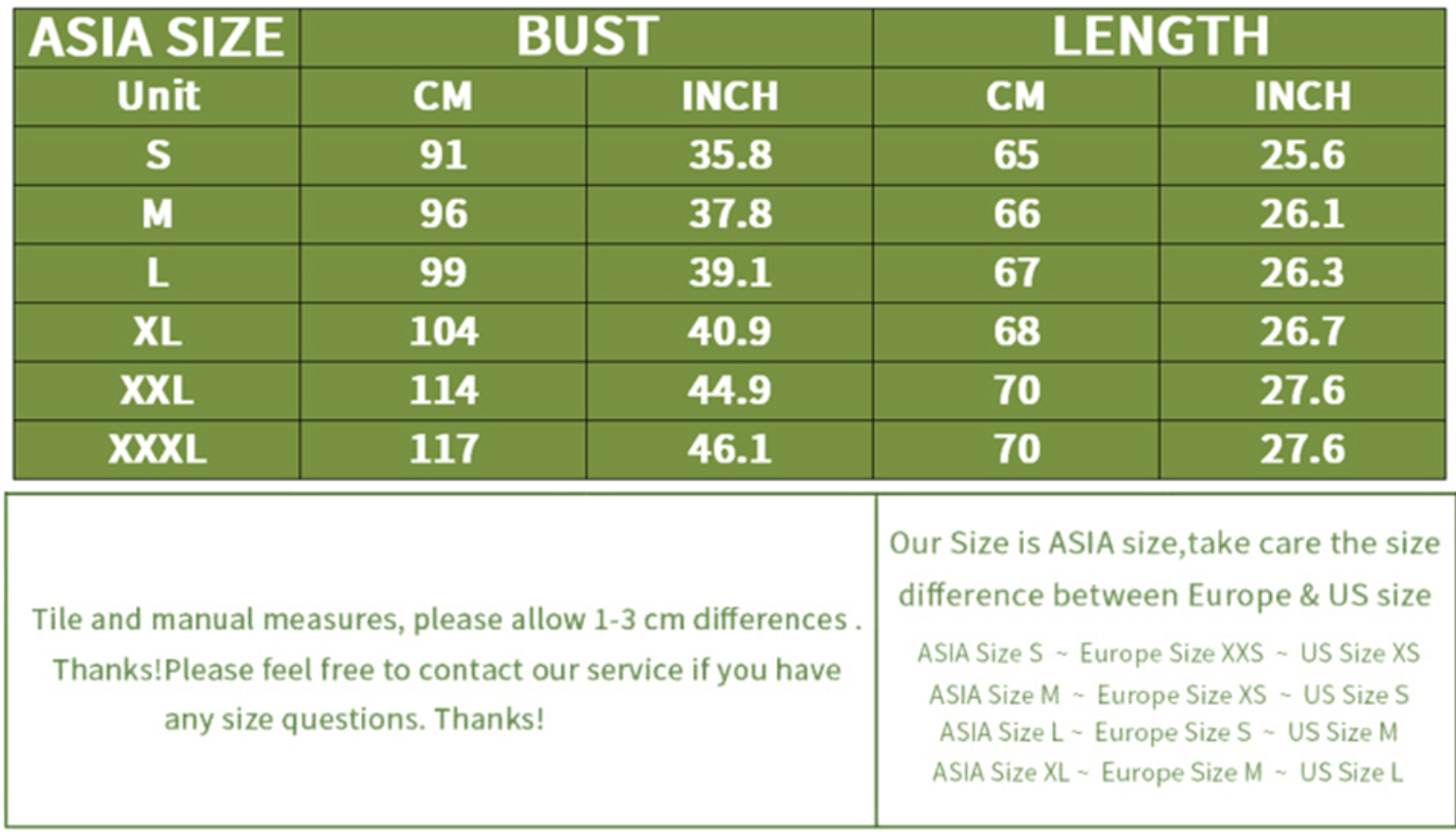 | ASIA SIZE | BUST | | LENGTH | |
|---|---|---|---|---|
| Unit | CM | INCH | CM | INCH |
| S | 91 | 35.8 | 65 | 25.6 |
| M | 96 | 37.8 | 66 | 26.1 |
| L | 99 | 39.1 | 67 | 26.3 |
| XL | 104 | 40.9 | 68 | 26.7 |
| XXL | 114 | 44.9 | 70 | 27.6 |
| XXXL | 117 | 46.1 | 70 | 27.6 |

Tile and manual measures, please allow 1-3 cm differences . Thanks!Please feel free to contact our service if you have any size questions. Thanks!

Our Size is ASIA size,take care the size difference between Europe & US size

ASIA Size S ~ Europe Size XXS ~ US Size XS
ASIA Size M ~ Europe Size XS ~ US Size S
ASIA Size L ~ Europe Size S ~ US Size M
ASIA Size XL ~ Europe Size M ~ US Size L